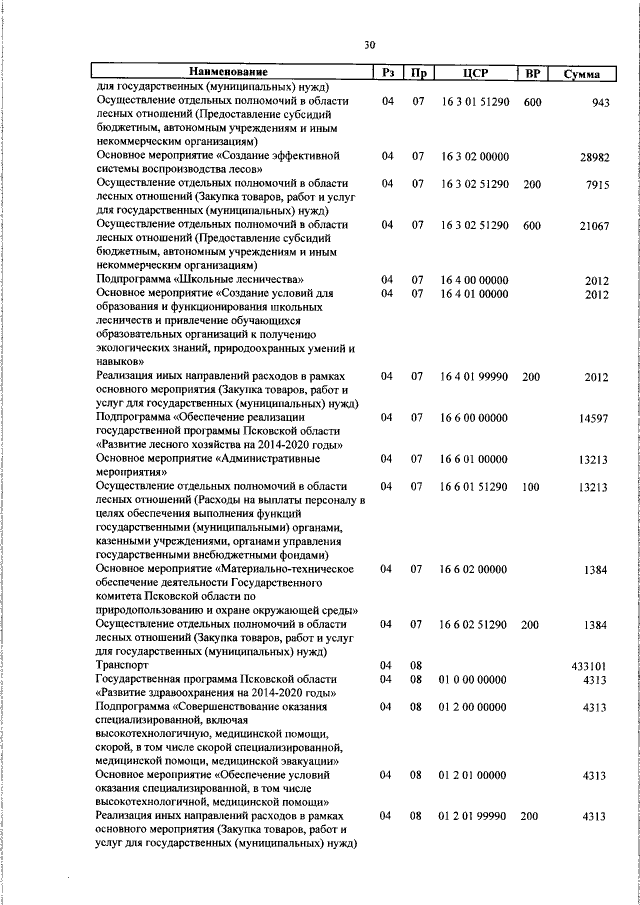 30

| Наименование | Рз | Пр | ЦСР | ВР | Сумма |
|---|---|---|---|---|---|
| для государственных (муниципальных) нужд) | | | | | |
| Осуществление отдельных полномочий в области лесных отношений (Предоставление субсидий бюджетным, автономным учреждениям и иным некоммерческим организациям) | 04 | 07 | 16 3 01 51290 | 600 | 943 |
| Основное мероприятие «Создание эффективной системы воспроизводства лесов» | 04 | 07 | 16 3 02 00000 | | 28982 |
| Осуществление отдельных полномочий в области лесных отношений (Закупка товаров, работ и услуг для государственных (муниципальных) нужд) | 04 | 07 | 16 3 02 51290 | 200 | 7915 |
| Осуществление отдельных полномочий в области лесных отношений (Предоставление субсидий бюджетным, автономным учреждениям и иным некоммерческим организациям) | 04 | 07 | 16 3 02 51290 | 600 | 21067 |
| Подпрограмма «Школьные лесничества» | 04 | 07 | 16 4 00 00000 | | 2012 |
| Основное мероприятие «Создание условий для образования и функционирования школьных лесничеств и привлечение обучающихся образовательных организаций к получению экологических знаний, природоохранных умений и навыков» | 04 | 07 | 16 4 01 00000 | | 2012 |
| Реализация иных направлений расходов в рамках основного мероприятия (Закупка товаров, работ и услуг для государственных (муниципальных) нужд) | 04 | 07 | 16 4 01 99990 | 200 | 2012 |
| Подпрограмма «Обеспечение реализации государственной программы Псковской области «Развитие лесного хозяйства на 2014-2020 годы» | 04 | 07 | 16 6 00 00000 | | 14597 |
| Основное мероприятие «Административные мероприятия» | 04 | 07 | 16 6 01 00000 | | 13213 |
| Осуществление отдельных полномочий в области лесных отношений (Расходы на выплаты персоналу в целях обеспечения выполнения функций государственными (муниципальными) органами, казенными учреждениями, органами управления государственными внебюджетными фондами) | 04 | 07 | 16 6 01 51290 | 100 | 13213 |
| Основное мероприятие «Материально-техническое обеспечение деятельности Государственного комитета Псковской области по природопользованию и охране окружающей среды» | 04 | 07 | 16 6 02 00000 | | 1384 |
| Осуществление отдельных полномочий в области лесных отношений (Закупка товаров, работ и услуг для государственных (муниципальных) нужд) | 04 | 07 | 16 6 02 51290 | 200 | 1384 |
| Транспорт | 04 | 08 | | | 433101 |
| Государственная программа Псковской области «Развитие здравоохранения на 2014-2020 годы» | 04 | 08 | 01 0 00 00000 | | 4313 |
| Подпрограмма «Совершенствование оказания специализированной, включая высокотехнологичную, медицинской помощи, скорой, в том числе скорой специализированной, медицинской помощи, медицинской эвакуации» | 04 | 08 | 01 2 00 00000 | | 4313 |
| Основное мероприятие «Обеспечение условий оказания специализированной, в том числе высокотехнологичной, медицинской помощи» | 04 | 08 | 01 2 01 00000 | | 4313 |
| Реализация иных направлений расходов в рамках основного мероприятия (Закупка товаров, работ и услуг для государственных (муниципальных) нужд) | 04 | 08 | 01 2 01 99990 | 200 | 4313 |